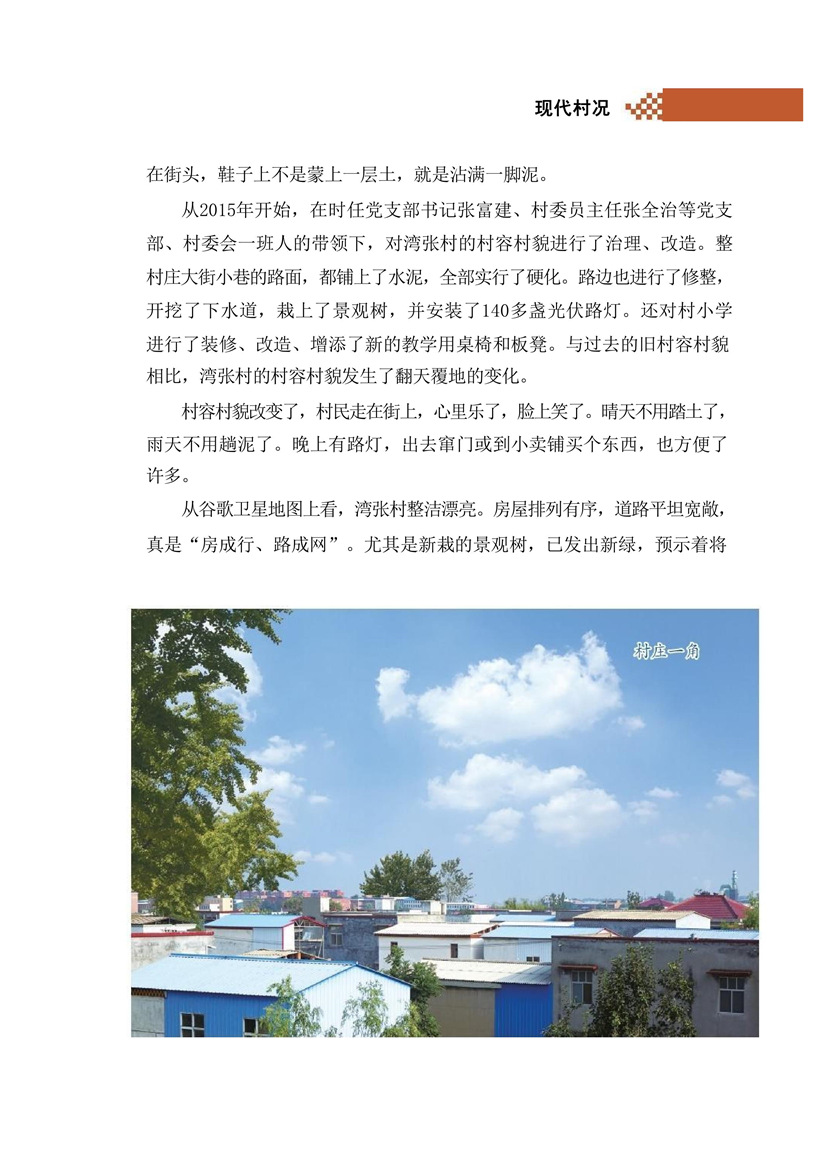 现代村况

在街头，鞋子上不是蒙上一层土，就是沾满一脚泥。

从2015年开始，在时任党支部书记张富建、村委员主任张全治等党支部、村委会一班人的带领下，对湾张村的村容村貌进行了治理、改造。整村庄大街小巷的路面，都铺上了水泥，全部实行了硬化。路边也进行了修整，开挖了下水道，栽上了景观树，并安装了140多盏光伏路灯。还对村小学进行了装修、改造、增添了新的教学用桌椅和板凳。与过去的旧村容村貌相比，湾张村的村容村貌发生了翻天覆地的变化。

村容村貌改变了，村民走在街上，心里乐了，脸上笑了。晴天不用踏土了，雨天不用趟泥了。晚上有路灯，出去窜门或到小卖铺买个东西，也方便了许多。

从谷歌卫星地图上看，湾张村整洁漂亮。房屋排列有序，道路平坦宽敞，真是“房成行、路成网”。尤其是新栽的景观树，已发出新绿，预示着将

村庄一角